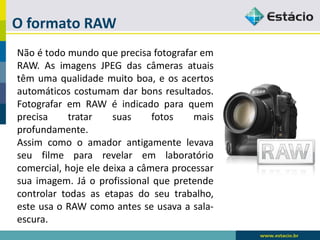 O formato RAW

Estácio

Não é todo mundo que precisa fotografar em RAW. As imagens JPEG das câmeras atuais têm uma qualidade muito boa, e os acertos automáticos costumam dar bons resultados. Fotografar em RAW é indicado para quem precisa tratar suas fotos mais profundamente.
Assim como o amador antigamente levava seu filme para revelar em laboratório comercial, hoje ele deixa a câmera processar sua imagem. Já o profissional que pretende controlar todas as etapas do seu trabalho, este usa o RAW como antes se usava a sala-escura.

RAW

www.estacio.br